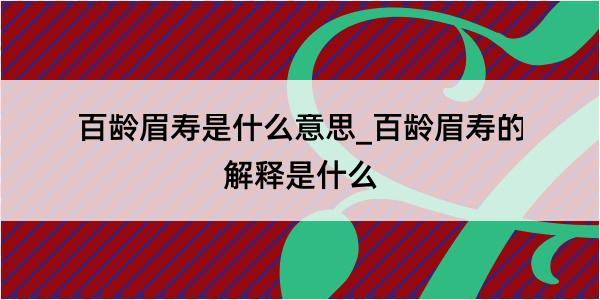 百龄眉寿是什么意思_百龄眉寿的解释是什么